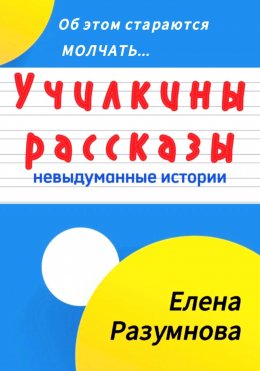 Об этом стараются МОЛЧАТЬ...

Училкины рассказы

невыдуманные истории

Елена Разумнова